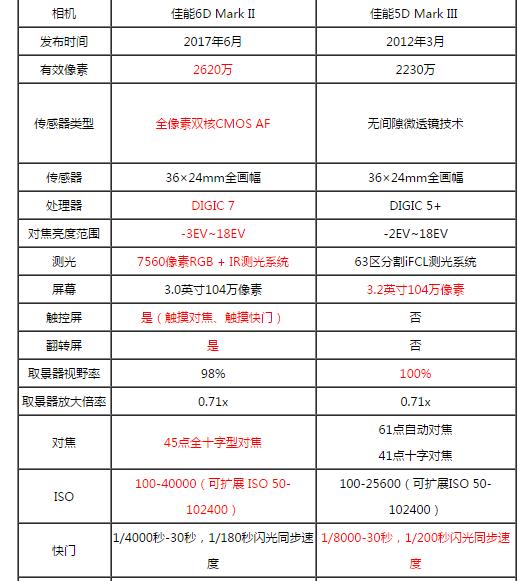 | 相机 | 佳能6D Mark II | 佳能5D Mark III |
|---|---|---|
| 发布时间 | 2017年6月 | 2012年3月 |
| 有效像素 | 2620万 | 2230万 |
| 传感器类型 | 全像素双核CMOS AF | 无间隙微透镜技术 |
| 传感器 | 36×24mm全画幅 | 36×24mm全画幅 |
| 处理器 | DIGIC 7 | DIGIC 5+ |
| 对焦亮度范围 | -3EV~18EV | -2EV~18EV |
| 测光 | 7560像素RGB + IR测光系统 | 63区分割iFCL测光系统 |
| 屏幕 | 3.0英寸104万像素 | 3.2英寸104万像素 |
| 触控屏 | 是（触摸对焦、触摸快门） | 否 |
| 翻转屏 | 是 | 否 |
| 取景器视野率 | 98% | 100% |
| 取景器放大倍率 | 0.71x | 0.71x |
| 对焦 | 45点全十字型对焦 | 61点自动对焦 41点十字对焦 |
| ISO | 100-40000（可扩展 ISO 50-102400） | 100-25600（可扩展ISO 50-102400） |
| 快门 | 1/4000秒-30秒，1/180秒闪光同步速度 | 1/8000-30秒，1/200秒闪光同步速度 |